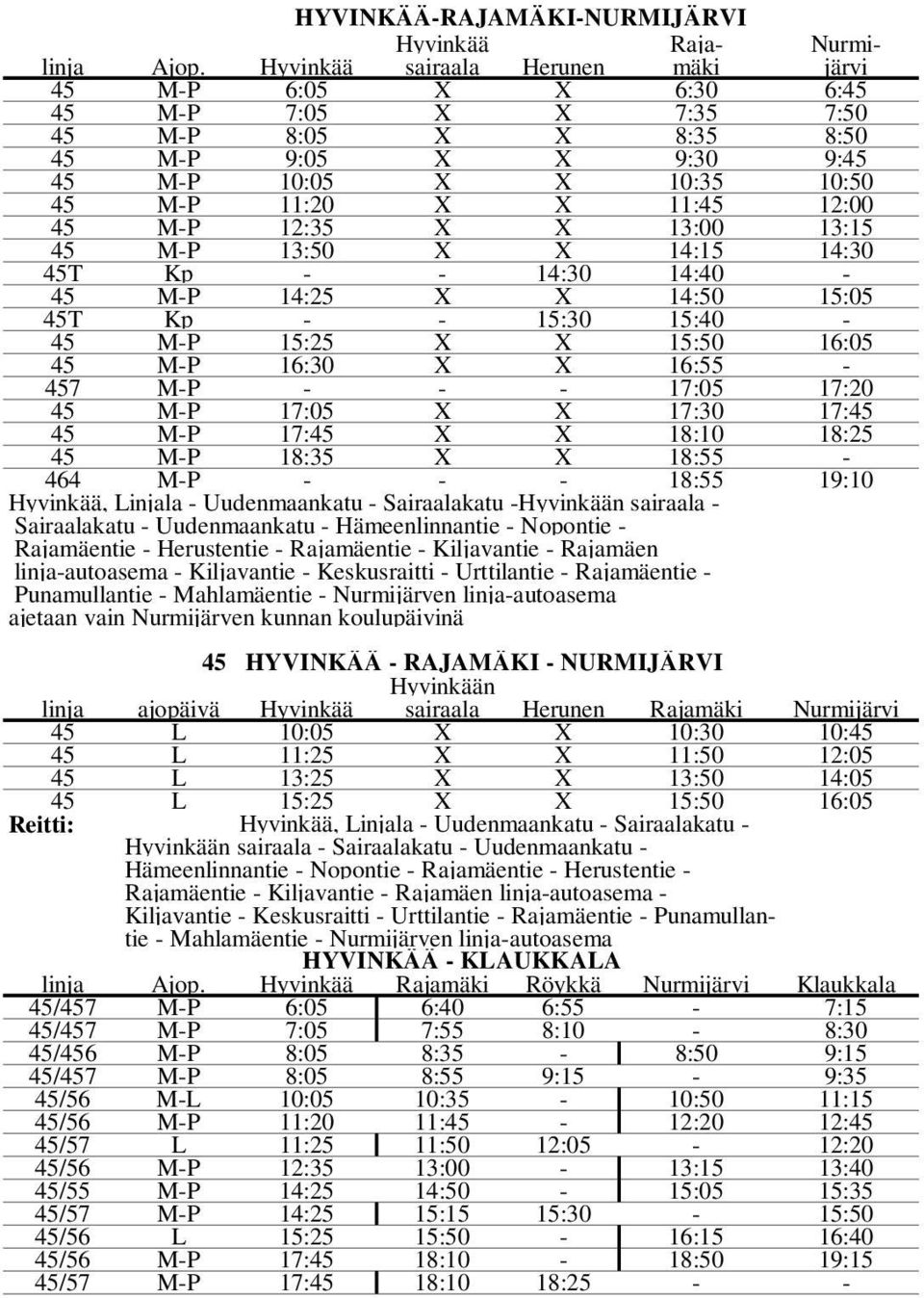 HYVINKÄÄ-RAJAMÄKI-NURMIJÄRVI

| linja | Ajop. | Hyvinkää | Hyvinkää sairaala | Herunen | Rajamäki | Nurmijärvi |
|---|---|---|---|---|---|---|
| 45 | M-P | 6:05 | X | X | 6:30 | 6:45 |
| 45 | M-P | 7:05 | X | X | 7:35 | 7:50 |
| 45 | M-P | 8:05 | X | X | 8:35 | 8:50 |
| 45 | M-P | 9:05 | X | X | 9:30 | 9:45 |
| 45 | M-P | 10:05 | X | X | 10:35 | 10:50 |
| 45 | M-P | 11:20 | X | X | 11:45 | 12:00 |
| 45 | M-P | 12:35 | X | X | 13:00 | 13:15 |
| 45 | M-P | 13:50 | X | X | 14:15 | 14:30 |
| 45T | Kp | - | - | 14:30 | 14:40 | - |
| 45 | M-P | 14:25 | X | X | 14:50 | 15:05 |
| 45T | Kp | - | - | 15:30 | 15:40 | - |
| 45 | M-P | 15:25 | X | X | 15:50 | 16:05 |
| 45 | M-P | 16:30 | X | X | 16:55 | - |
| 457 | M-P | - | - | - | 17:05 | 17:20 |
| 45 | M-P | 17:05 | X | X | 17:30 | 17:45 |
| 45 | M-P | 17:45 | X | X | 18:10 | 18:25 |
| 45 | M-P | 18:35 | X | X | 18:55 | - |
| 464 | M-P | - | - | - | 18:55 | 19:10 |

Hyvinkää, Linjala - Uudenmaankatu - Sairaalakatu -Hyvinkään sairaala - Sairaalakatu - Uudenmaankatu - Hämeenlinnantie - Nopontie - Rajamäentie - Herustentie - Rajamäentie - Kiljavantie - Rajamäen linja-autoasema - Kiljavantie - Keskusraitti - Urttilantie - Rajamäentie - Punamullantie - Mahlamäentie - Nurmijärven linja-autoasema
ajetaan vain Nurmijärven kunnan koulupäivinä

45 HYVINKÄÄ - RAJAMÄKI - NURMIJÄRVI

| linja | ajopäivä | Hyvinkää | Hyvinkään sairaala | Herunen | Rajamäki | Nurmijärvi |
|---|---|---|---|---|---|---|
| 45 | L | 10:05 | X | X | 10:30 | 10:45 |
| 45 | L | 11:25 | X | X | 11:50 | 12:05 |
| 45 | L | 13:25 | X | X | 13:50 | 14:05 |
| 45 | L | 15:25 | X | X | 15:50 | 16:05 |

Reitti: Hyvinkää, Linjala - Uudenmaankatu - Sairaalakatu - Hyvinkään sairaala - Sairaalakatu - Uudenmaankatu - Hämeenlinnantie - Nopontie - Rajamäentie - Herustentie - Rajamäentie - Kiljavantie - Rajamäen linja-autoasema - Kiljavantie - Keskusraitti - Urttilantie - Rajamäentie - Punamullantie - Mahlamäentie - Nurmijärven linja-autoasema

HYVINKÄÄ - KLAUKKALA

| linja | Ajop. | Hyvinkää | Rajamäki | Röykkä | Nurmijärvi | Klaukkala |
|---|---|---|---|---|---|---|
| 45/457 | M-P | 6:05 | 6:40 | 6:55 | - | 7:15 |
| 45/457 | M-P | 7:05 | 7:55 | 8:10 | - | 8:30 |
| 45/456 | M-P | 8:05 | 8:35 | - | 8:50 | 9:15 |
| 45/457 | M-P | 8:05 | 8:55 | 9:15 | - | 9:35 |
| 45/56 | M-L | 10:05 | 10:35 | - | 10:50 | 11:15 |
| 45/56 | M-P | 11:20 | 11:45 | - | 12:20 | 12:45 |
| 45/57 | L | 11:25 | 11:50 | 12:05 | - | 12:20 |
| 45/56 | M-P | 12:35 | 13:00 | - | 13:15 | 13:40 |
| 45/55 | M-P | 14:25 | 14:50 | - | 15:05 | 15:35 |
| 45/57 | M-P | 14:25 | 15:15 | 15:30 | - | 15:50 |
| 45/56 | L | 15:25 | 15:50 | - | 16:15 | 16:40 |
| 45/56 | M-P | 17:45 | 18:10 | - | 18:50 | 19:15 |
| 45/57 | M-P | 17:45 | 18:10 | 18:25 | - | - |